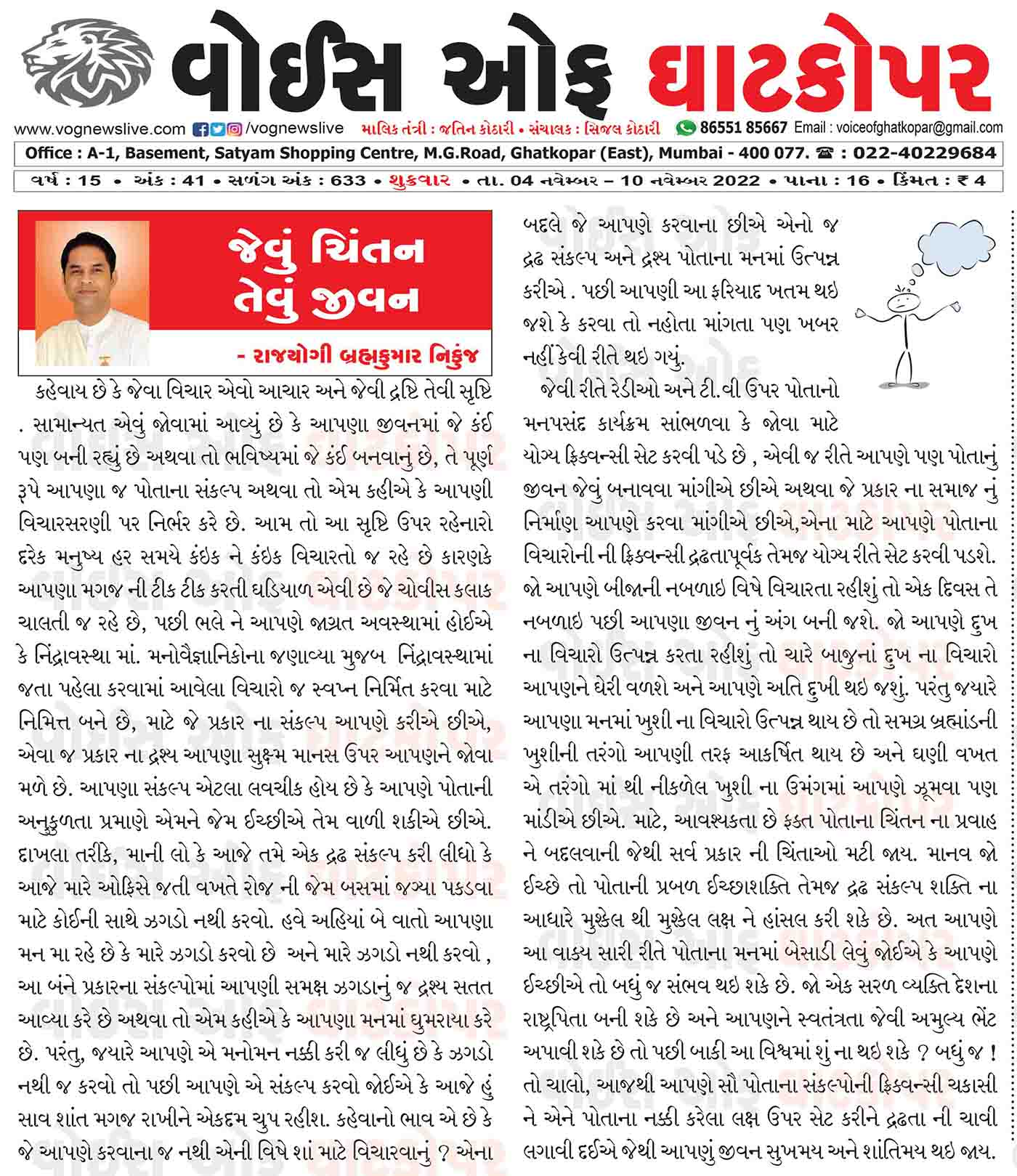 વોઈસ ઓફ ઘાટકોપર

www.vognewslive.com /vognewslive માલિક તંત્રી : જતિન કોઠારી • સંચાલક : સિજલ કોઠારી 86551 85667 Email : voiceofghatkopar@gmail.com

Office : A-1, Basement, Satyam Shopping Centre, M.G.Road, Ghatkopar (East), Mumbai - 400 077. ☎ : 022-40229684

વર્ષ : 15 • અંક : 41 • સળંગ અંક : 633 • શુક્રવાર • તા. 04 નવેમ્બર – 10 નવેમ્બર 2022 • પાના : 16 • કિંમત : ₹ 4

જેવું ચિંતન તેવું જીવન

- રાજયોગી બ્રહ્મકુમાર નિકુંજ

કહેવાય છે કે જેવા વિચાર એવો આચાર અને જેવી દ્રષ્ટિ તેવી સૃષ્ટિ . સામાન્યત એવું જોવામાં આવ્યું છે કે આપણા જીવનમાં જે કંઈ પણ બની રહ્યું છે અથવા તો ભવિષ્યમાં જે કંઈ બનવાનું છે, તે પૂર્ણ રૂપે આપણા જ પોતાના સંકલ્પ અથવા તો એમ કહીએ કે આપણી વિચારસરણી પર નિર્ભર કરે છે. આમ તો આ સૃષ્ટિ ઉપર રહેનારો દરેક મનુષ્ય હર સમયે કંઇક ને કંઇક વિચારતો જ રહે છે કારણકે આપણા મગજ ની ટીક ટીક કરતી ઘડિયાળ એવી છે જે ચોવીસ કલાક ચાલતી જ રહે છે, પછી ભલે ને આપણે જાગ્રત અવસ્થામાં હોઈએ કે નિંદ્રાવસ્થા માં. મનોવૈજ્ઞાનિકોના જણાવ્યા મુજબ નિંદ્રાવસ્થામાં જતા પહેલા કરવામાં આવેલા વિચારો જ સ્વપ્ન નિર્મિત કરવા માટે નિમિત્ત બને છે, માટે જે પ્રકાર ના સંકલ્પ આપણે કરીએ છીએ, એવા જ પ્રકાર ના દ્રશ્ય આપણા સુક્ષ્મ માનસ ઉપર આપણને જોવા મળે છે. આપણા સંકલ્પ એટલા લવચીક હોય છે કે આપણે પોતાની અનુકુળતા પ્રમાણે એમને જેમ ઈચ્છીએ તેમ વાળી શકીએ છીએ. દાખલા તરીકે, માની લો કે આજે તમે એક દ્રઢ સંકલ્પ કરી લીધો કે આજે મારે ઓફિસે જતી વખતે રોજ ની જેમ બસમાં જગ્યા પકડવા માટે કોઈની સાથે ઝગડો નથી કરવો. હવે અહિયાં બે વાતો આપણા મન મા રહે છે કે મારે ઝગડો કરવો છે અને મારે ઝગડો નથી કરવો , આ બંને પ્રકારના સંકલ્પોમાં આપણી સમક્ષ ઝગડાનું જ દ્રશ્ય સતત આવ્યા કરે છે અથવા તો એમ કહીએ કે આપણા મનમાં ઘુમરાયા કરે છે. પરંતુ, જયારે આપણે એ મનોમન નક્કી કરી જ લીધું છે કે ઝગડો નથી જ કરવો તો પછી આપણે એ સંકલ્પ કરવો જોઈએ કે આજે હું સાવ શાંત મગજ રાખીને એકદમ ચુપ રહીશ. કહેવાનો ભાવ એ છે કે જે આપણે કરવાના જ નથી એની વિષે શાં માટે વિચારવાનું ? એના બદલે જે આપણે કરવાના છીએ એનો જ દ્રઢ સંકલ્પ અને દ્રશ્ય પોતાના મનમાં ઉત્પન્ન કરીએ . પછી આપણી આ ફરિયાદ ખતમ થઇ જશે કે કરવા તો નહોતા માંગતા પણ ખબર નહીં કેવી રીતે થઇ ગયું.

જેવી રીતે રેડીઓ અને ટી.વી ઉપર પોતાનો મનપસંદ કાર્યક્રમ સાંભળવા કે જોવા માટે યોગ્ય ફ્રિકવન્સી સેટ કરવી પડે છે , એવી જ રીતે આપણે પણ પોતાનું જીવન જેવું બનાવવા માંગીએ છીએ અથવા જે પ્રકાર ના સમાજ નું નિર્માણ આપણે કરવા માંગીએ છીએ,એના માટે આપણે પોતાના વિચારોની ની ફ્રિકવન્સી દ્રઢતાપૂર્વક તેમજ યોગ્ય રીતે સેટ કરવી પડશે. જો આપણે બીજાની નબળાઇ વિષે વિચારતા રહીશું તો એક દિવસ તે નબળાઇ પછી આપણા જીવન નું અંગ બની જશે. જો આપણે દુખ ના વિચારો ઉત્પન્ન કરતા રહીશું તો ચારે બાજુનાં દુખ ના વિચારો આપણને ઘેરી વળશે અને આપણે અતિ દુખી થઇ જશું. પરંતુ જયારે આપણા મનમાં ખુશી ના વિચારો ઉત્પન્ન થાય છે તો સમગ્ર બ્રહ્માંડની ખુશીની તરંગો આપણી તરફ આકર્ષિત થાય છે અને ઘણી વખત એ તરંગો માં થી નીકળેલ ખુશી ના ઉમંગમાં આપણે ઝૂમવા પણ માંડીએ છીએ. માટે, આવશ્યકતા છે ફક્ત પોતાના ચિંતન ના પ્રવાહ ને બદલવાની જેથી સર્વ પ્રકાર ની ચિંતાઓ મટી જાય. માનવ જો ઈચ્છે તો પોતાની પ્રબળ ઈચ્છાશક્તિ તેમજ દ્રઢ સંકલ્પ શક્તિ ના આધારે મુશ્કેલ થી મુશ્કેલ લક્ષ ને હાંસલ કરી શકે છે. અત આપણે આ વાક્ય સારી રીતે પોતાના મનમાં બેસાડી લેવું જોઈએ કે આપણે ઈચ્છીએ તો બધું જ સંભવ થઇ શકે છે. જો એક સરળ વ્યક્તિ દેશના રાષ્ટ્રપિતા બની શકે છે અને આપણને સ્વતંત્રતા જેવી અમુલ્ય ભેંટ અપાવી શકે છે તો પછી બાકી આ વિશ્વમાં શું ના થઇ શકે ? બધું જ ! તો ચાલો, આજથી આપણે સૌ પોતાના સંકલ્પોની ફ્રિકવન્સી ચકાસી ને એને પોતાના નક્કી કરેલા લક્ષ ઉપર સેટ કરીને દ્રઢતા ની ચાવી લગાવી દઈએ જેથી આપણું જીવન સુખમય અને શાંતિમય થઇ જાય.